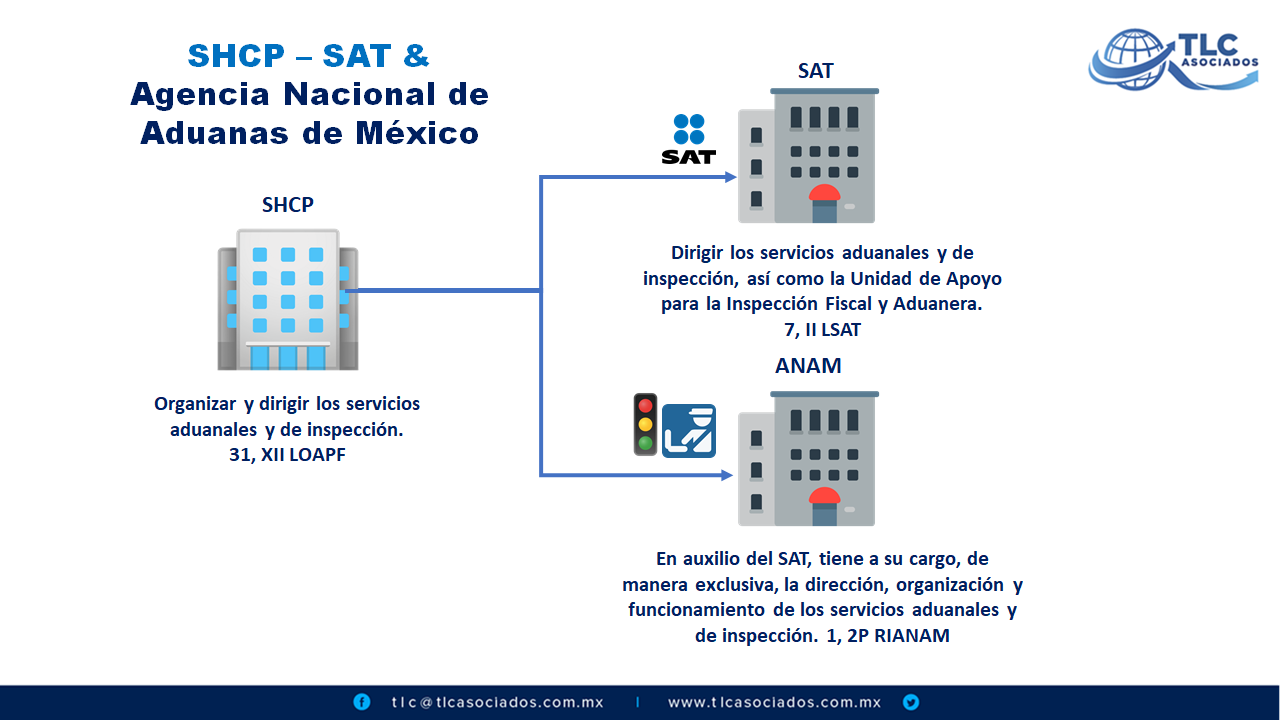 SHCP – SAT &
Agencia Nacional de Aduanas de México

TLC ASOCIADOS

SHCP

Organizar y dirigir los servicios aduanales y de inspección.
31, XII LOAPF

SAT

SAT

Dirigir los servicios aduanales y de inspección, así como la Unidad de Apoyo para la Inspección Fiscal y Aduanera.
7, II LSAT

ANAM

En auxilio del SAT, tiene a su cargo, de manera exclusiva, la dirección, organización y funcionamiento de los servicios aduanales y de inspección. 1, 2P RIANAM

tlc@tlcasociados.com.mx | www.tlcasociados.com.mx